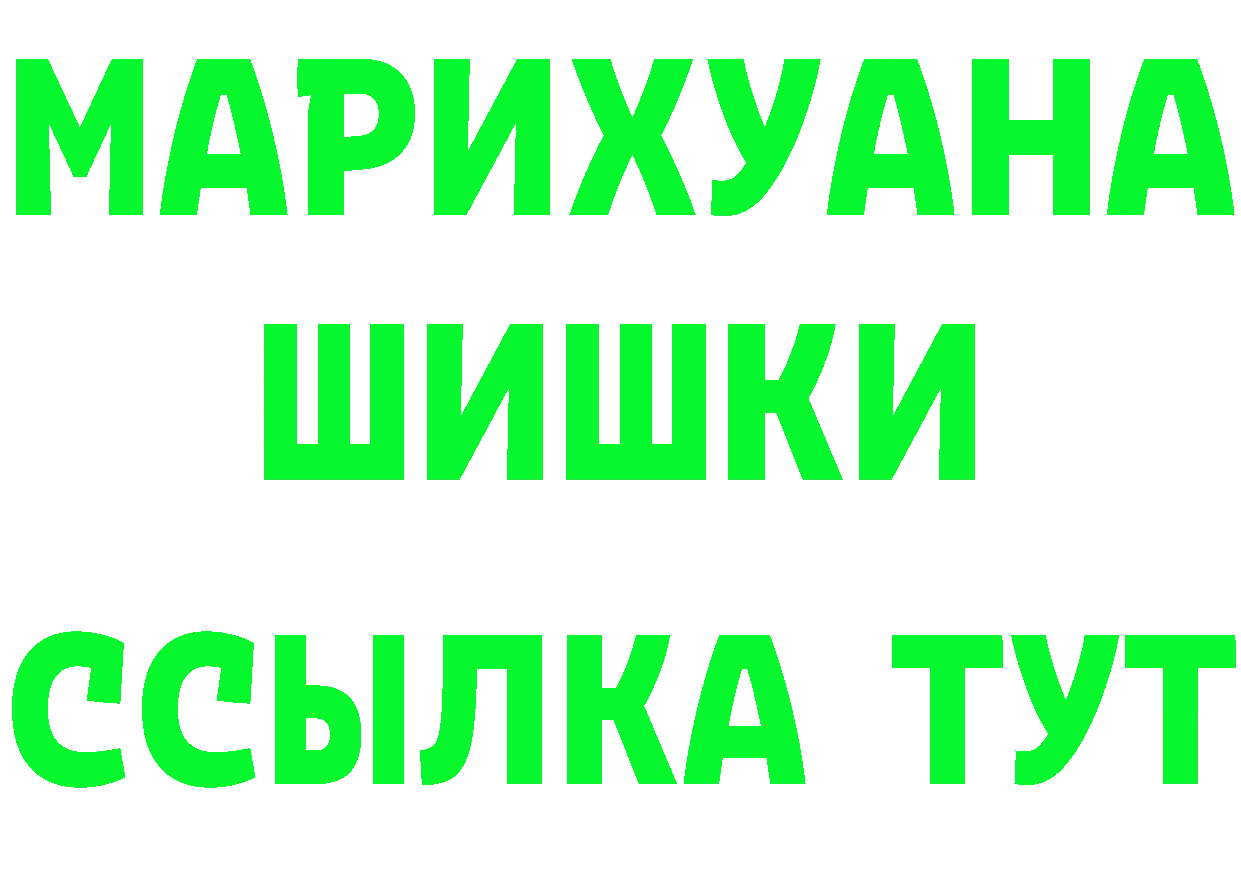 МАРИХУАНА
ШИШКИ
ССЫЛКА ТУТ